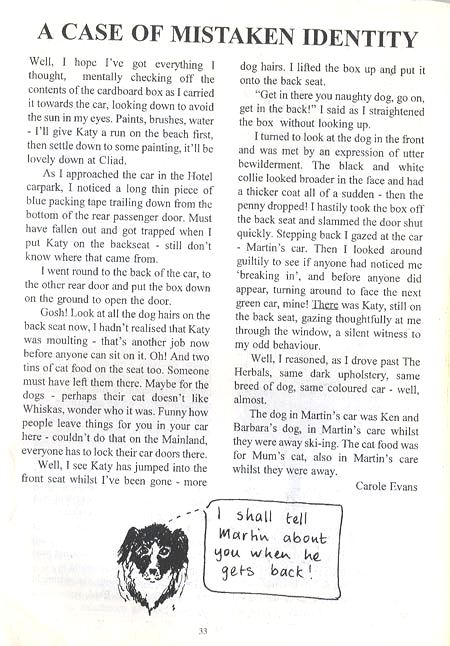 A CASE OF MISTAKEN IDENTITY

Well, I hope I've got everything I thought, mentally checking off the contents of the cardboard box as I carried it towards the car, looking down to avoid the sun in my eyes. Paints, brushes, water - I'll give Katy a run on the beach first, then settle down to some painting, it'll be lovely down at Cliad.

As I approached the car in the Hotel carpark, I noticed a long thin piece of blue packing tape trailing down from the bottom of the rear passenger door. Must have fallen out and got trapped when I put Katy on the backseat - still don't know where that came from.

I went round to the back of the car, to the other rear door and put the box down on the ground to open the door.

Gosh! Look at all the dog hairs on the back seat now, I hadn't realised that Katy was moulting - that's another job now before anyone can sit on it. Oh! And two tins of cat food on the seat too. Someone must have left them there. Maybe for the dogs - perhaps their cat doesn't like Whiskas, wonder who it was. Funny how people leave things for you in your car here - couldn't do that on the Mainland, everyone has to lock their car doors there.

Well, I see Katy has jumped into the front seat whilst I've been gone - more dog hairs. I lifted the box up and put it onto the back seat.

"Get in there you naughty dog, go on, get in the back!" I said as I straightened the box without looking up.

I turned to look at the dog in the front and was met by an expression of utter bewilderment. The black and white collie looked broader in the face and had a thicker coat all of a sudden - then the penny dropped! I hastily took the box off the back seat and slammed the door shut quickly. Stepping back I gazed at the car - Martin's car. Then I looked around guiltily to see if anyone had noticed me 'breaking in', and before anyone did appear, turning around to face the next green car, mine! There was Katy, still on the back seat, gazing thoughtfully at me through the window, a silent witness to my odd behaviour.

Well, I reasoned, as I drove past The Herbals, same dark upholstery, same breed of dog, same coloured car - well, almost.

The dog in Martin's car was Ken and Barbara's dog, in Martin's care whilst they were away ski-ing. The cat food was for Mum's cat, also in Martin's care whilst they were away.

Carole Evans

I shall tell Martin about you when he gets back!

33